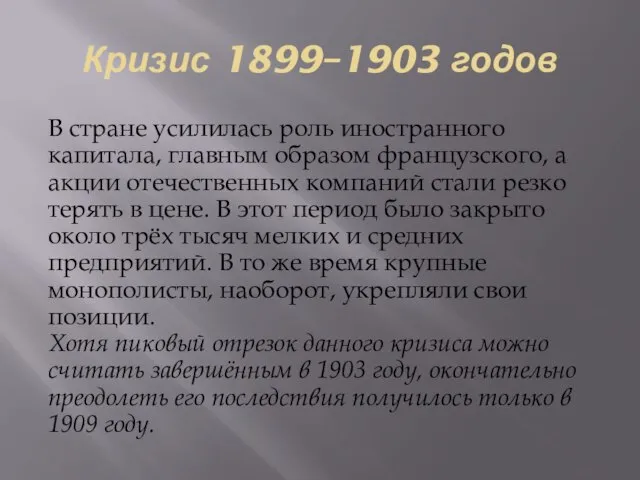 Кризис 1899–1903 годов

В стране усилилась роль иностранного капитала, главным образом французского, а акции отечественных компаний стали резко терять в цене. В этот период было закрыто около трёх тысяч мелких и средних предприятий. В то же время крупные монополисты, наоборот, укрепляли свои позиции.
Хотя пиковый отрезок данного кризиса можно считать завершённым в 1903 году, окончательно преодолеть его последствия получилось только в 1909 году.